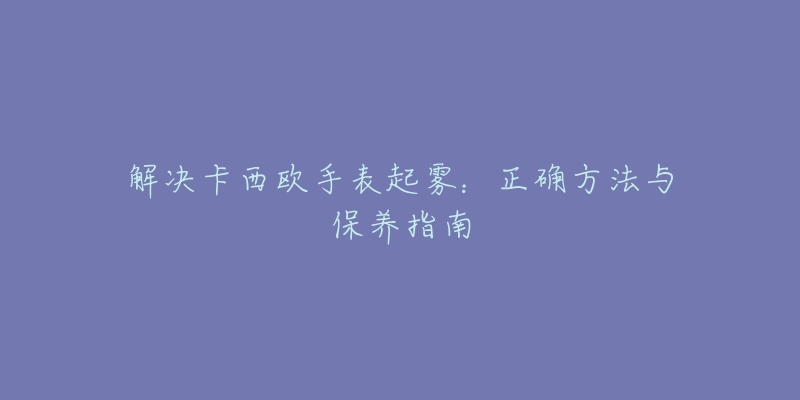 解决卡西欧手表起雾：正确方法与保养指南